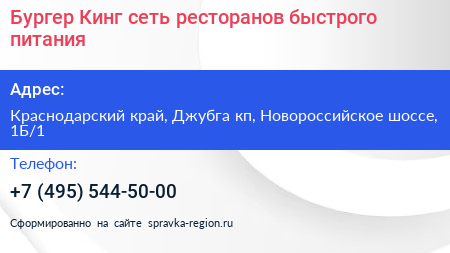 Бургер Кинг сеть ресторанов быстрого питания

Адрес:

Краснодарский край, Джубга кп, Новороссийское шоссе, 1Б/1

Телефон:

+7 (495) 544-50-00

Сформированно на сайте spravka-region.ru